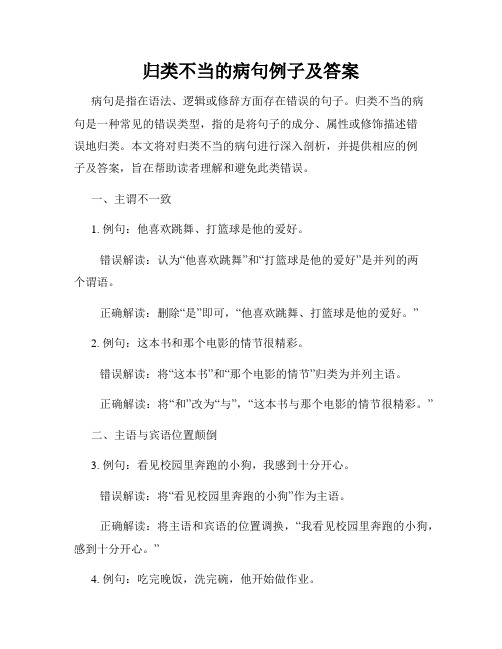 归类不当的病句例子及答案

病句是指在语法、逻辑或修辞方面存在错误的句子。归类不当的病句是一种常见的错误类型，指的是将句子的成分、属性或修饰描述错误地归类。本文将对归类不当的病句进行深入剖析，并提供相应的例子及答案，旨在帮助读者理解和避免此类错误。

一、主谓不一致

1. 例句：他喜欢跳舞、打篮球是他的爱好。

错误解读：认为“他喜欢跳舞”和“打篮球是他的爱好”是并列的两个谓语。

正确解读：删除“是”即可，“他喜欢跳舞、打篮球是他的爱好。”

2. 例句：这本书和那个电影的情节很精彩。

错误解读：将“这本书”和“那个电影的情节”归类为并列主语。

正确解读：将“和”改为“与”，“这本书与那个电影的情节很精彩。”

二、主语与宾语位置颠倒

3. 例句：看见校园里奔跑的小狗，我感到十分开心。

错误解读：将“看见校园里奔跑的小狗”作为主语。

正确解读：将主语和宾语的位置调换，“我看见校园里奔跑的小狗，感到十分开心。”

4. 例句：吃完晚饭，洗完碗，他开始做作业。